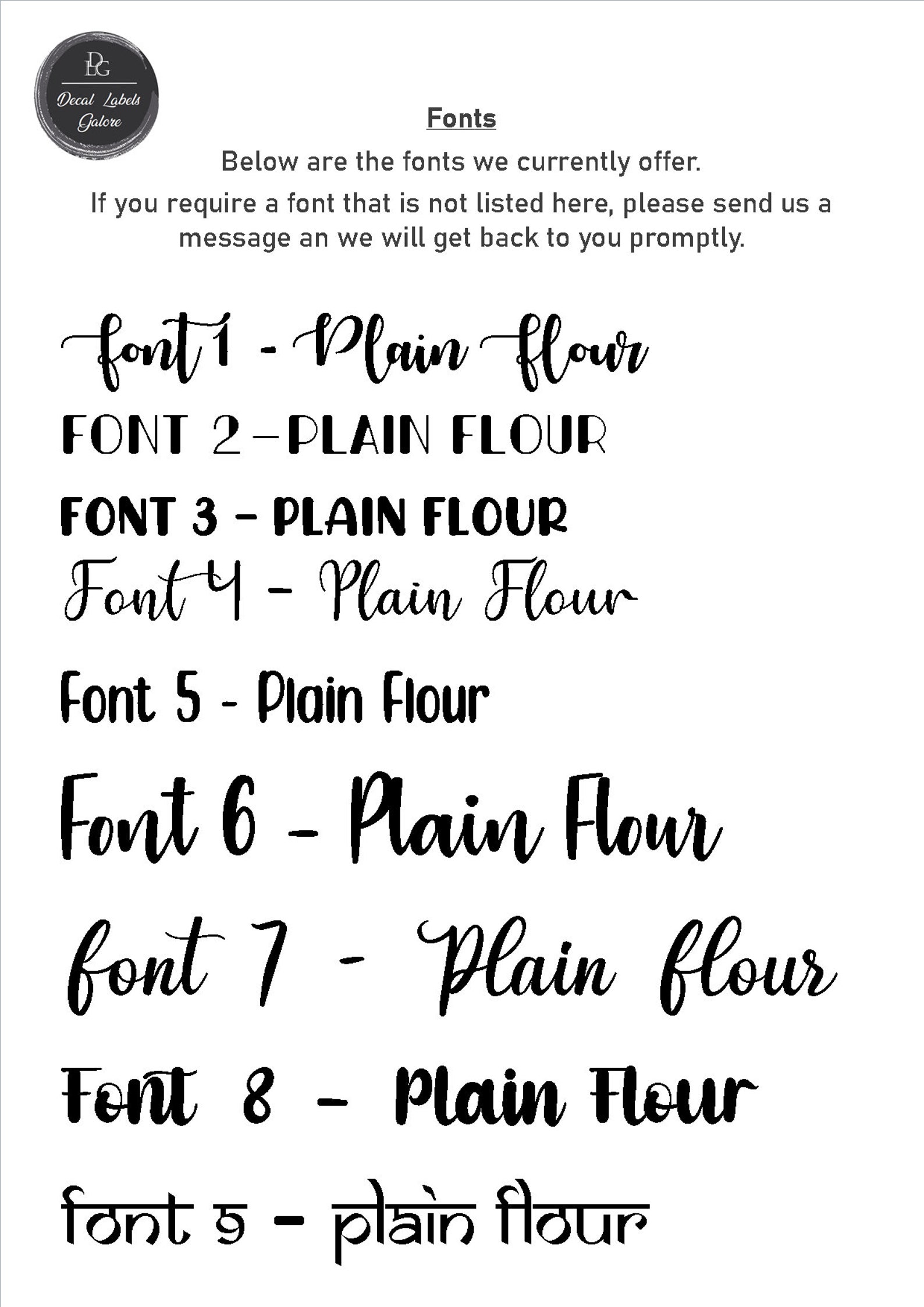 DLG
Decal Labels Galore

Fonts

Below are the fonts we currently offer.

If you require a font that is not listed here, please send us a message an we will get back to you promptly.

font 1 - Plain flour

FONT 2–PLAIN FLOUR

FONT 3 – PLAIN FLOUR

Font 4 – Plain Flour

Font 5 - Plain Flour

Font 6 – Plain Flour

font 7 - Plain flour

Font 8 – Plain Flour

font 9 – plain flour